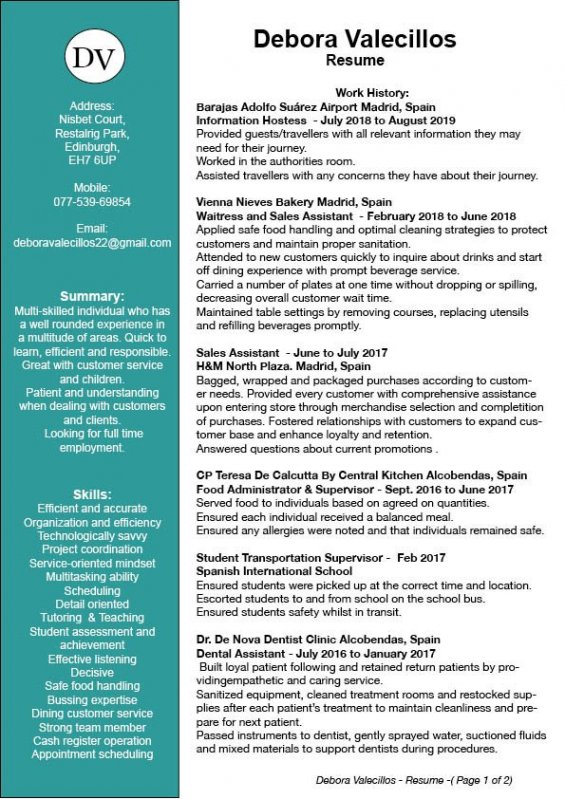 DV

Address:
Nisbet Court,
Restalrig Park,
Edinburgh,
EH7 6UP

Mobile:
077-539-69854

Email:
deboravalecillos22@gmail.com

Summary:
Multi-skilled individual who has a well rounded experience in a multitude of areas. Quick to learn, efficient and responsible. Great with customer service and children.
Patient and understanding when dealing with customers and clients.
Looking for full time employment.

Skills:
Efficient and accurate
Organization and efficiency
Technologically savvy
Project coordination
Service-oriented mindset
Multitasking ability
Scheduling
Detail oriented
Tutoring & Teaching
Student assessment and achievement
Effective listening
Decisive
Safe food handling
Bussing expertise
Dining customer service
Strong team member
Cash register operation
Appointment scheduling

Debora Valecillos
Resume

Work History:
Barajas Adolfo Suárez Airport Madrid, Spain
Information Hostess - July 2018 to August 2019
Provided guests/travellers with all relevant information they may need for their journey.
Worked in the authorities room.
Assisted travellers with any concerns they have about their journey.

Vienna Nieves Bakery Madrid, Spain
Waitress and Sales Assistant - February 2018 to June 2018
Applied safe food handling and optimal cleaning strategies to protect customers and maintain proper sanitation.
Attended to new customers quickly to inquire about drinks and start off dining experience with prompt beverage service.
Carried a number of plates at one time without dropping or spilling, decreasing overall customer wait time.
Maintained table settings by removing courses, replacing utensils and refilling beverages promptly.

Sales Assistant - June to July 2017
H&M North Plaza. Madrid, Spain
Bagged, wrapped and packaged purchases according to customer needs. Provided every customer with comprehensive assistance upon entering store through merchandise selection and completition of purchases. Fostered relationships with customers to expand customer base and enhance loyalty and retention.
Answered questions about current promotions .

CP Teresa De Calcutta By Central Kitchen Alcobendas, Spain
Food Administrator & Supervisor - Sept. 2016 to June 2017
Served food to individuals based on agreed on quantities.
Ensured each individual received a balanced meal.
Ensured any allergies were noted and that individuals remained safe.

Student Transportation Supervisor - Feb 2017
Spanish International School
Ensured students were picked up at the correct time and location.
Escorted students to and from school on the school bus.
Ensured students safety whilst in transit.

Dr. De Nova Dentist Clinic Alcobendas, Spain
Dental Assistant - July 2016 to January 2017
Built loyal patient following and retained return patients by providingempathetic and caring service.
Sanitized equipment, cleaned treatment rooms and restocked supplies after each patient's treatment to maintain cleanliness and prepare for next patient.
Passed instruments to dentist, gently sprayed water, suctioned fluids and mixed materials to support dentists during procedures.

Debora Valecillos - Resume -( Page 1 of 2)